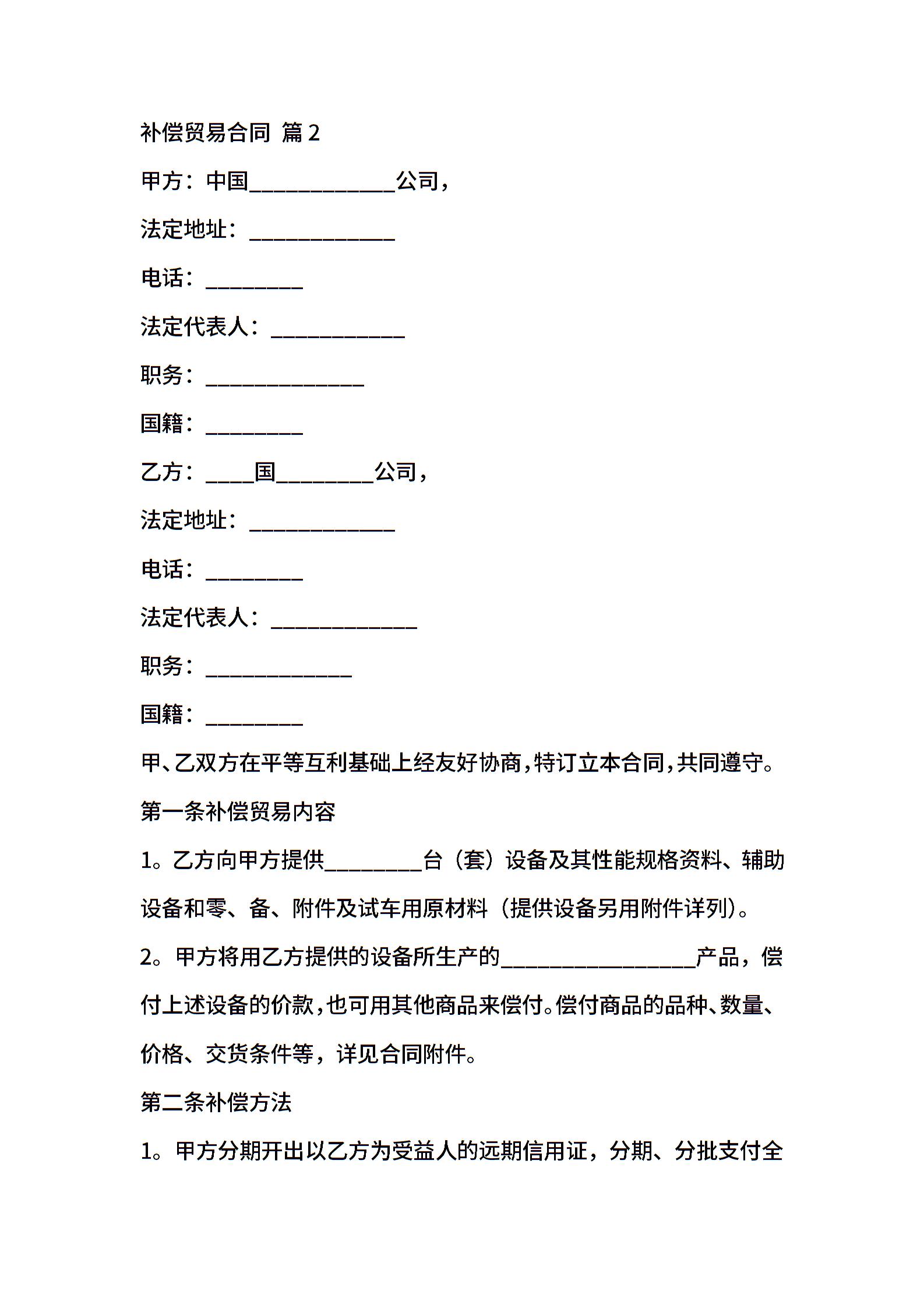 补偿贸易合同 篇2

甲方：中国____________公司，

法定地址：____________

电话：________

法定代表人：___________

职务：_____________

国籍：________

乙方：____国________公司，

法定地址：____________

电话：________

法定代表人：____________

职务：____________

国籍：________

甲、乙双方在平等互利基础上经友好协商，特订立本合同，共同遵守。

第一条补偿贸易内容

1。乙方向甲方提供________台（套）设备及其性能规格资料、辅助设备和零、备、附件及试车用原材料（提供设备另用附件详列）。

2。甲方将用乙方提供的设备所生产的________________产品，偿付上述设备的价款，也可用其他商品来偿付。偿付商品的品种、数量、价格、交货条件等，详见合同附件。

第二条补偿方法

1。甲方分期开出以乙方为受益人的远期信用证，分期、分批支付全